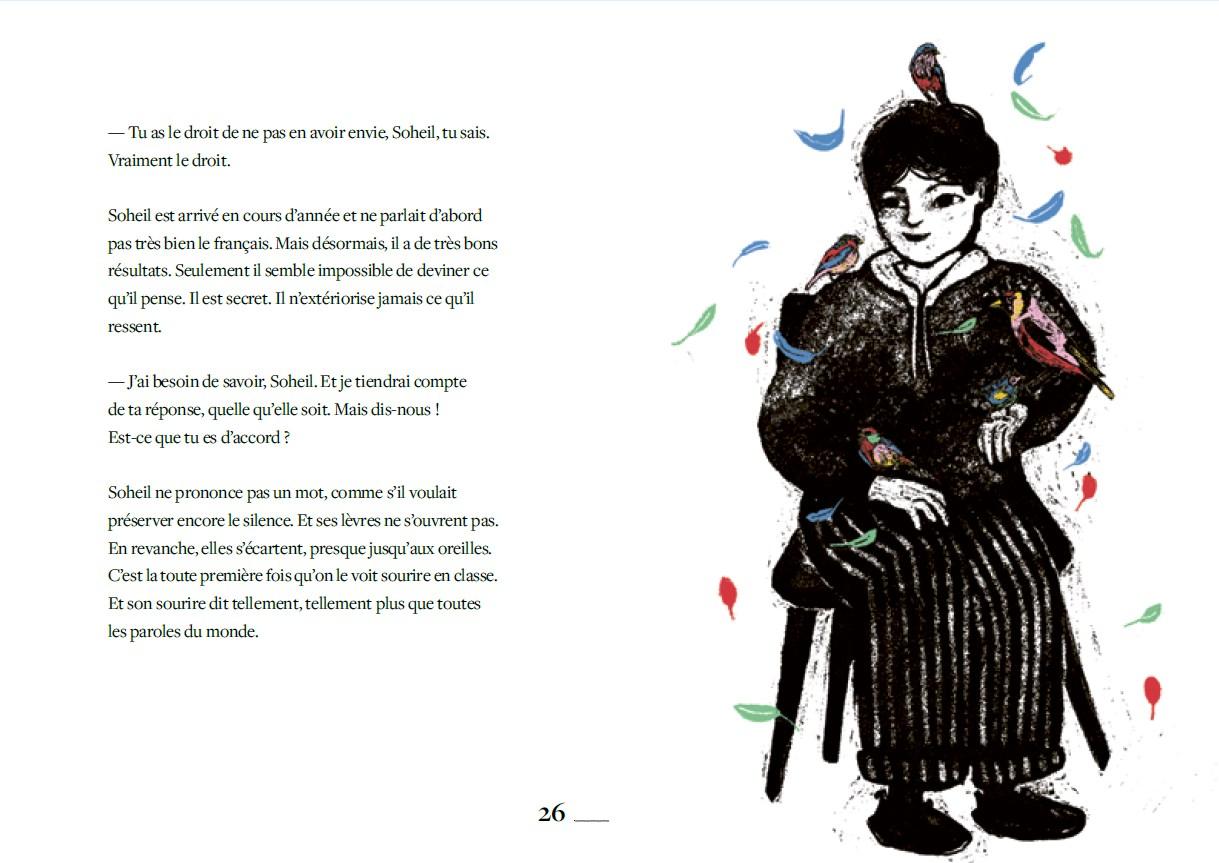 — Tu as le droit de ne pas en avoir envie, Soheil, tu sais. Vraiment le droit.

Soheil est arrivé en cours d'année et ne parlait d'abord pas très bien le français. Mais désormais, il a de très bons résultats. Seulement il semble impossible de deviner ce qu'il pense. Il est secret. Il n'extériorise jamais ce qu'il ressent.

— J'ai besoin de savoir, Soheil. Et je tiendrai compte de ta réponse, quelle qu'elle soit. Mais dis-nous ! Est-ce que tu es d'accord ?

Soheil ne prononce pas un mot, comme s'il voulait préserver encore le silence. Et ses lèvres ne s'ouvrent pas. En revanche, elles s'écartent, presque jusqu'aux oreilles. C'est la toute première fois qu'on le voit sourire en classe. Et son sourire dit tellement, tellement plus que toutes les paroles du monde.

26